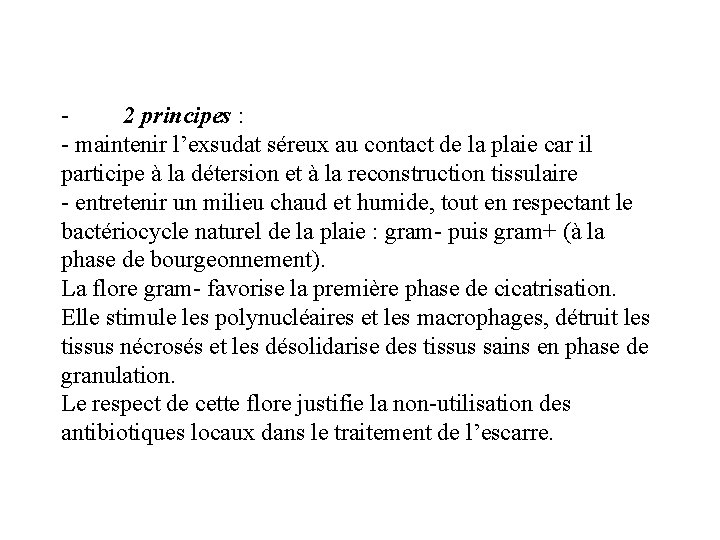 - 2 principes :
- maintenir l’exsudat séreux au contact de la plaie car il participe à la détersion et à la reconstruction tissulaire
- entretenir un milieu chaud et humide, tout en respectant le bactériocycle naturel de la plaie : gram- puis gram+ (à la phase de bourgeonnement).
La flore gram- favorise la première phase de cicatrisation. Elle stimule les polynucléaires et les macrophages, détruit les tissus nécrosés et les désolidarise des tissus sains en phase de granulation.
Le respect de cette flore justifie la non-utilisation des antibiotiques locaux dans le traitement de l’escarre.